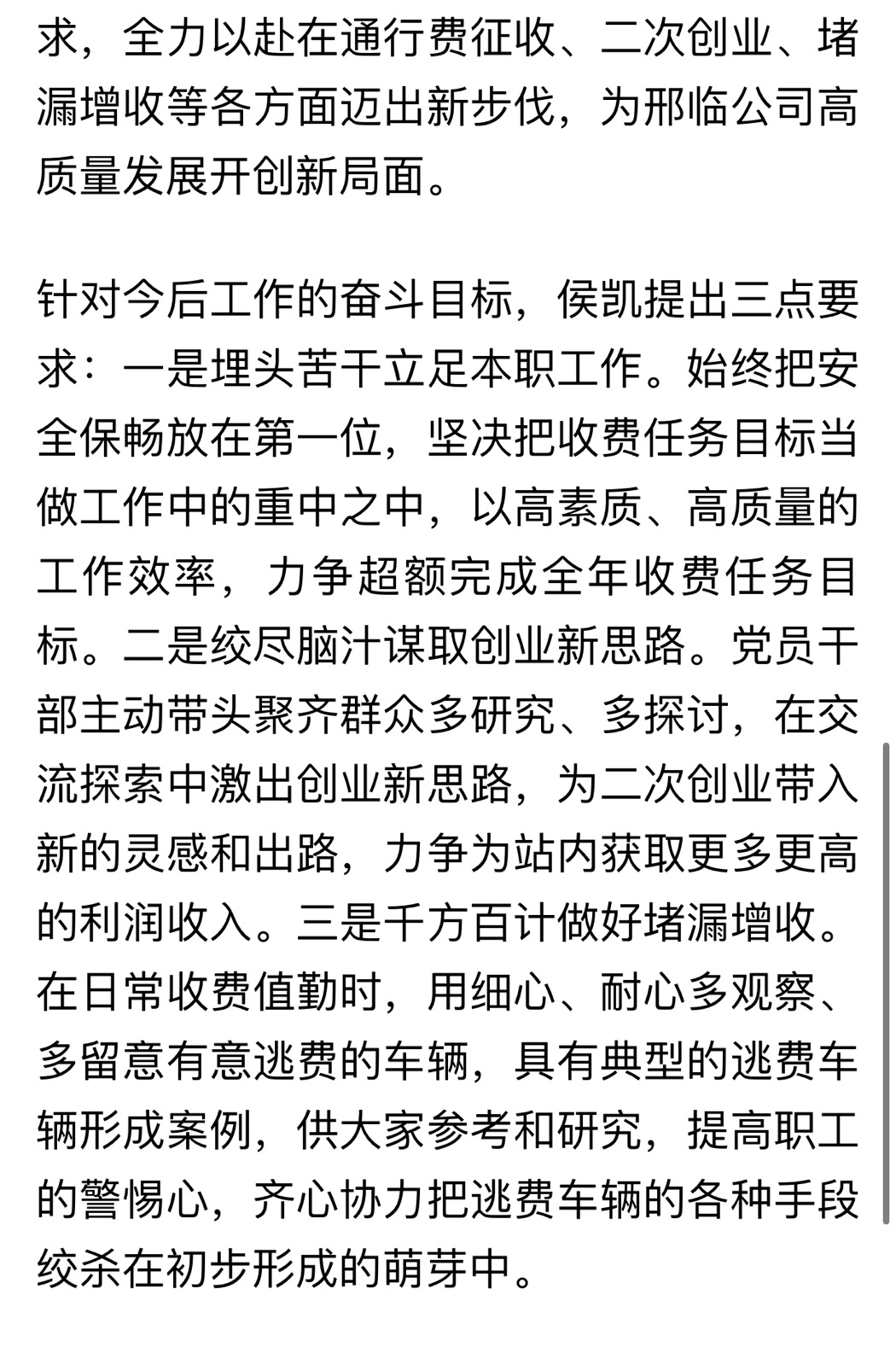 求，全力以赴在通行费征收、二次创业、堵漏增收等各方面迈出新步伐，为邢临公司高质量发展开创新局面。

针对今后工作的奋斗目标，侯凯提出三点要求：一是埋头苦干立足本职工作。始终把安全保畅放在第一位，坚决把收费任务目标当做工作中的重中之中，以高素质、高质量的工作效率，力争超额完成全年收费任务目标。二是绞尽脑汁谋取创业新思路。党员干部主动带头聚齐群众多研究、多探讨，在交流探索中激出创业新思路，为二次创业带入新的灵感和出路，力争为站内获取更多更高的利润收入。三是千方百计做好堵漏增收。在日常收费值勤时，用细心、耐心多观察、多留意有意逃费的车辆，具有典型的逃费车辆形成案例，供大家参考和研究，提高职工的警惕心，齐心协力把逃费车辆的各种手段绞杀在初步形成的萌芽中。